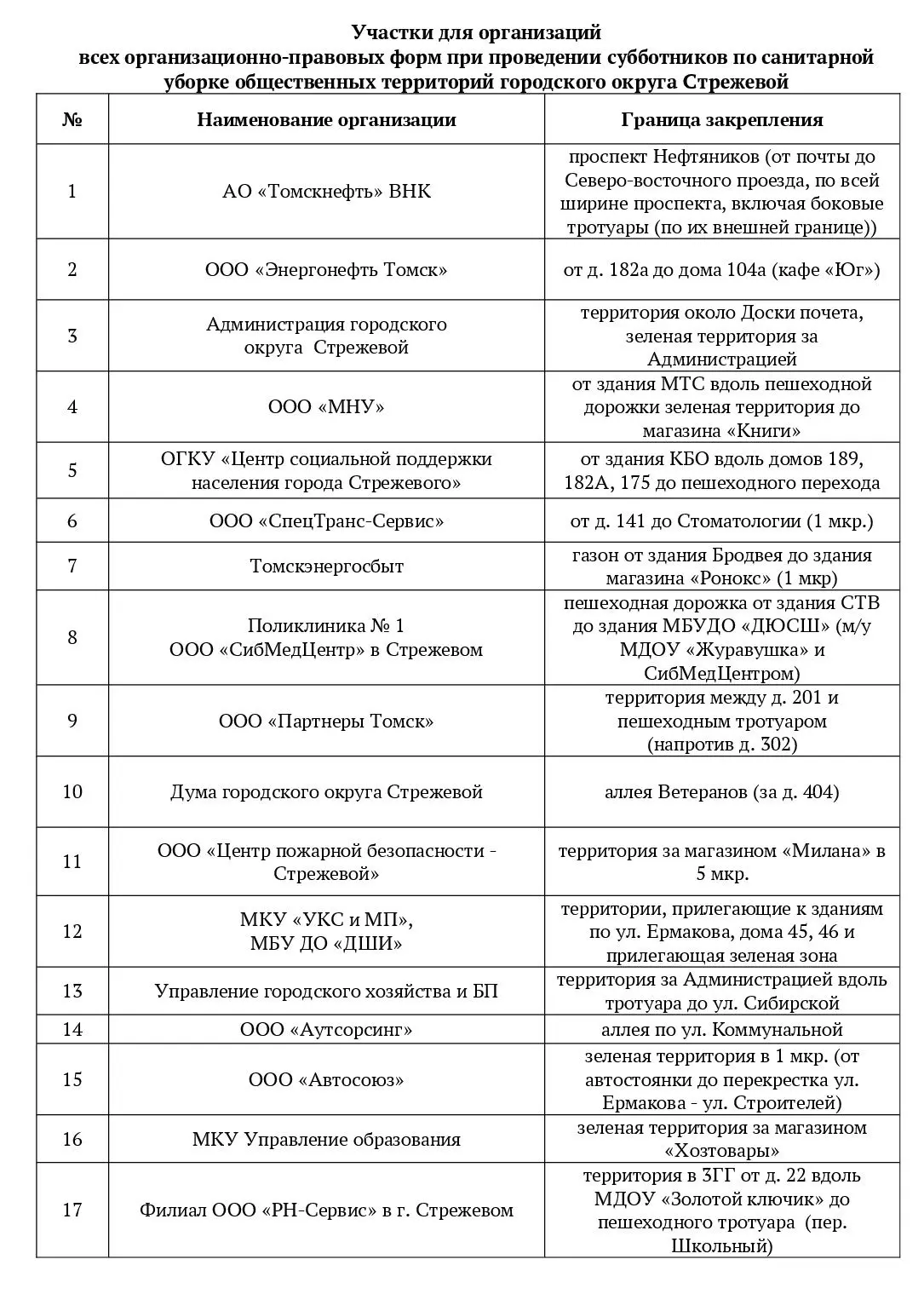 Участки для организаций
всех организационно-правовых форм при проведении субботников по санитарной уборке общественных территорий городского округа Стрежевой

| № | Наименование организации | Граница закрепления |
|---|---|---|
| 1 | АО «Томскнефть» ВНК | проспект Нефтяников (от почты до Северо-восточного проезда, по всей ширине проспекта, включая боковые тротуары (по их внешней границе)) |
| 2 | ООО «Энергонефть Томск» | от д. 182а до дома 104а (кафе «Юг») |
| 3 | Администрация городского округа Стрежевой | территория около Доски почета, зеленая территория за Администрацией |
| 4 | ООО «МНУ» | от здания МТС вдоль пешеходной дорожки зеленая территория до магазина «Книги» |
| 5 | ОГКУ «Центр социальной поддержки населения города Стрежевого» | от здания КБО вдоль домов 189, 182А, 175 до пешеходного перехода |
| 6 | ООО «СпецТранс-Сервис» | от д. 141 до Стоматологии (1 мкр.) |
| 7 | Томскэнергосбыт | газон от здания Бродвея до здания магазина «Ронокс» (1 мкр) |
| 8 | Поликлиника № 1 ООО «СибМедЦентр» в Стрежевом | пешеходная дорожка от здания СТВ до здания МБУДО «ДЮСШ» (м/у МДОУ «Журавушка» и СибМедЦентром) |
| 9 | ООО «Партнеры Томск» | территория между д. 201 и пешеходным тротуаром (напротив д. 302) |
| 10 | Дума городского округа Стрежевой | аллея Ветеранов (за д. 404) |
| 11 | ООО «Центр пожарной безопасности - Стрежевой» | территория за магазином «Милана» в 5 мкр. |
| 12 | МКУ «УКС и МП», МБУ ДО «ДШИ» | территории, прилегающие к зданиям по ул. Ермакова, дома 45, 46 и прилегающая зеленая зона |
| 13 | Управление городского хозяйства и БП | территория за Администрацией вдоль тротуара до ул. Сибирской |
| 14 | ООО «Аутсорсинг» | аллея по ул. Коммунальной |
| 15 | ООО «Автосоюз» | зеленая территория в 1 мкр. (от автостоянки до перекрестка ул. Ермакова - ул. Строителей) |
| 16 | МКУ Управление образования | зеленая территория за магазином «Хозтовары» |
| 17 | Филиал ООО «РН-Сервис» в г. Стрежевом | территория в 3ГГ от д. 22 вдоль МДОУ «Золотой ключик» до пешеходного тротуара (пер. Школьный) |